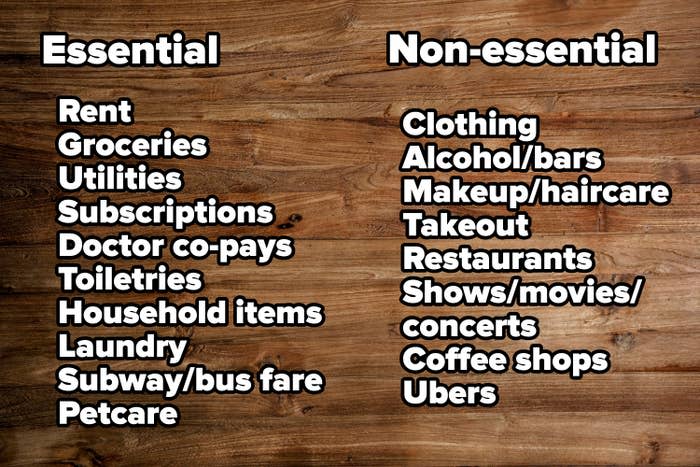 Essential

Rent
Groceries
Utilities
Subscriptions
Doctor co-pays
Toiletries
Household items
Laundry
Subway/bus fare
Petcare

Non-essential

Clothing
Alcohol/bars
Makeup/haircare
Takeout
Restaurants
Shows/movies/concerts
Coffee shops
Ubers